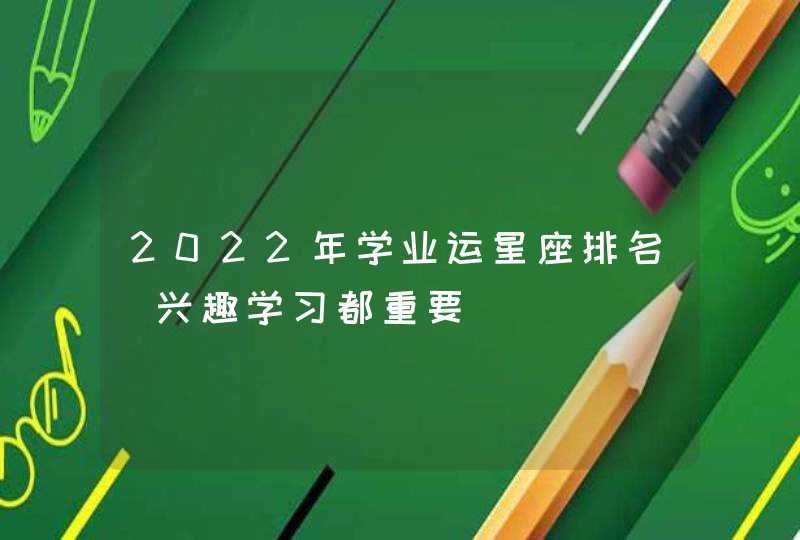 2022年学业运星座排名 兴趣学习都重要